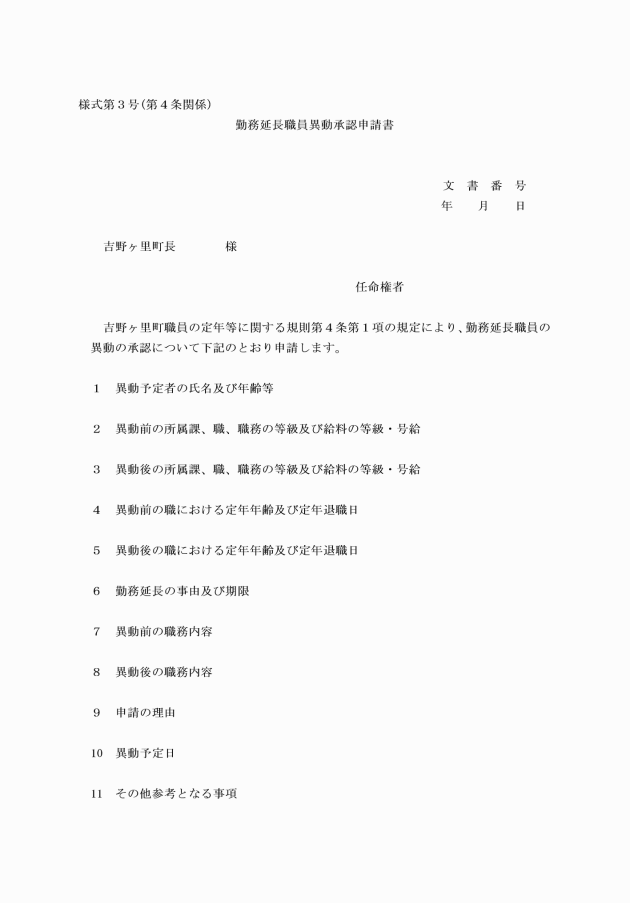 様式第３号（第４条関係）

勤務延長職員異動承認申請書

文　書　番　号
年　　月　　日

吉野ヶ里町長　　　　様

任命権者

吉野ヶ里町職員の定年等に関する規則第４条第１項の規定により、勤務延長職員の異動の承認について下記のとおり申請します。

１　異動予定者の氏名及び年齢等

２　異動前の所属課、職、職務の等級及び給料の等級・号給

３　異動後の所属課、職、職務の等級及び給料の等級・号給

４　異動前の職における定年年齢及び定年退職日

５　異動後の職における定年年齢及び定年退職日

６　勤務延長の事由及び期限

７　異動前の職務内容

８　異動後の職務内容

９　申請の理由

10　異動予定日

11　その他参考となる事項